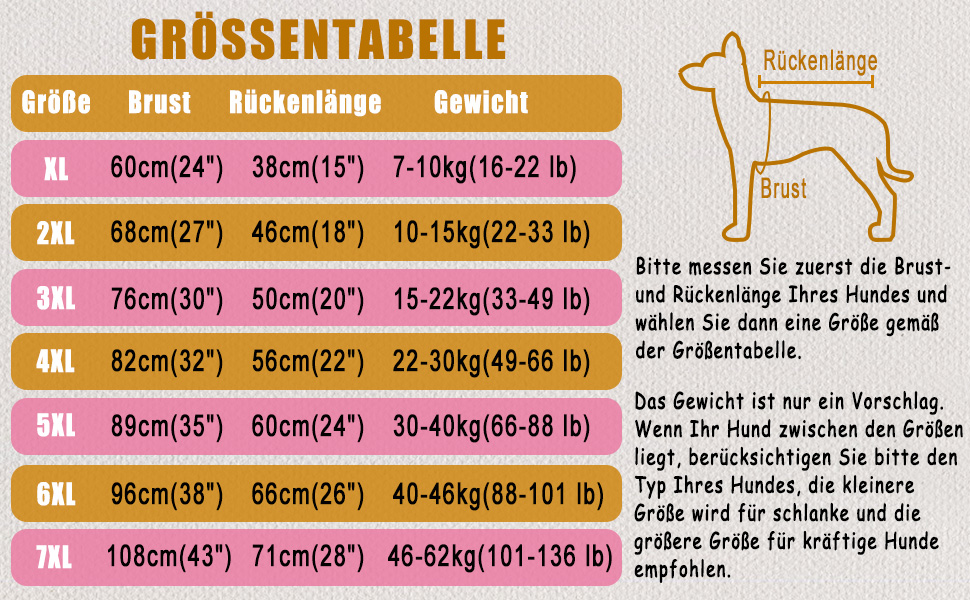 GRÖSSENTABELLE

| Größe | Brust | Rückenlänge | Gewicht |
|---|---|---|---|
| XL | 60cm(24") | 38cm(15") | 7-10kg(16-22 lb) |
| 2XL | 68cm(27") | 46cm(18") | 10-15kg(22-33 lb) |
| 3XL | 76cm(30") | 50cm(20") | 15-22kg(33-49 lb) |
| 4XL | 82cm(32") | 56cm(22") | 22-30kg(49-66 lb) |
| 5XL | 89cm(35") | 60cm(24") | 30-40kg(66-88 lb) |
| 6XL | 96cm(38") | 66cm(26") | 40-46kg(88-101 lb) |
| 7XL | 108cm(43") | 71cm(28") | 46-62kg(101-136 lb) |

Rückenlänge

Brust

Bitte messen Sie zuerst die Brust- und Rückenlänge Ihres Hundes und wählen Sie dann eine Größe gemäß der Größentabelle.

Das Gewicht ist nur ein Vorschlag. Wenn Ihr Hund zwischen den Größen liegt, berücksichtigen Sie bitte den Typ Ihres Hundes, die kleinere Größe wird für schlanke und die größere Größe für kräftige Hunde empfohlen.